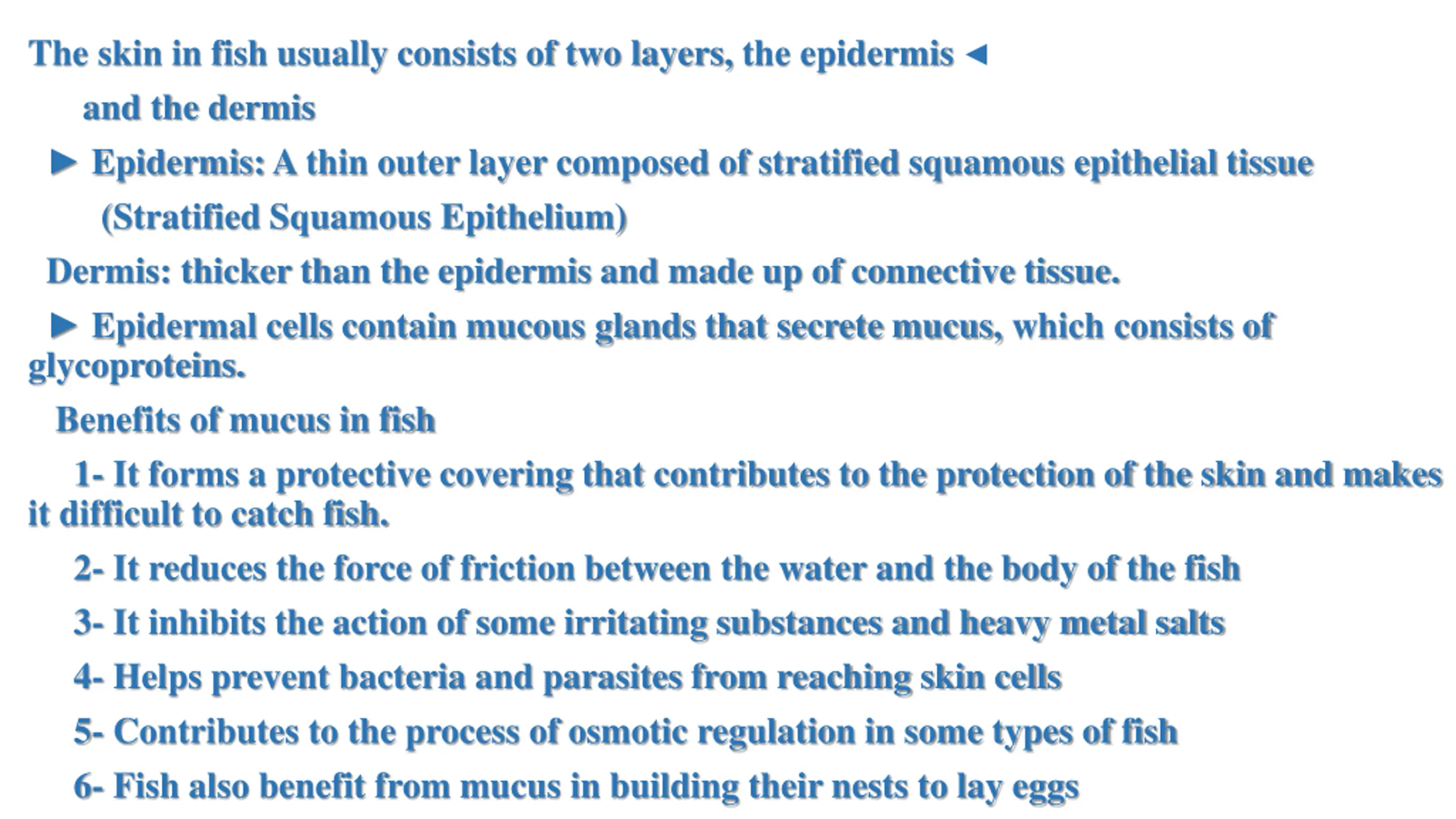 The skin in fish usually consists of two layers, the epidermis ◄ and the dermis

► Epidermis: A thin outer layer composed of stratified squamous epithelial tissue (Stratified Squamous Epithelium)

Dermis: thicker than the epidermis and made up of connective tissue.

► Epidermal cells contain mucous glands that secrete mucus, which consists of glycoproteins.

Benefits of mucus in fish

1- It forms a protective covering that contributes to the protection of the skin and makes it difficult to catch fish.

2- It reduces the force of friction between the water and the body of the fish

3- It inhibits the action of some irritating substances and heavy metal salts

4- Helps prevent bacteria and parasites from reaching skin cells

5- Contributes to the process of osmotic regulation in some types of fish

6- Fish also benefit from mucus in building their nests to lay eggs